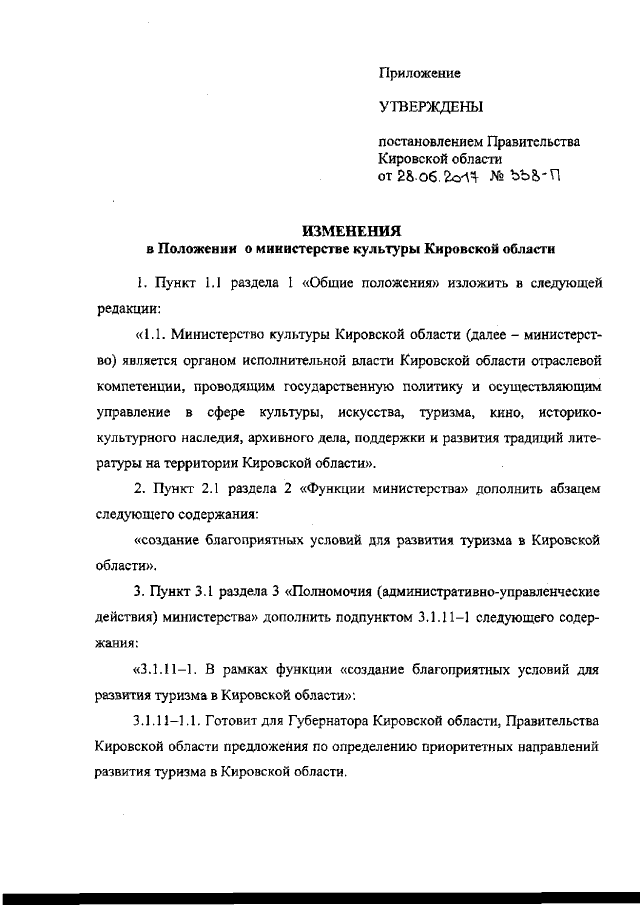 Приложение

УТВЕРЖДЕНЫ

постановлением Правительства Кировской области
от 28.06.2017 № 338-П

ИЗМЕНЕНИЯ
в Положении о министерстве культуры Кировской области

1. Пункт 1.1 раздела 1 «Общие положения» изложить в следующей редакции:

«1.1. Министерство культуры Кировской области (далее – министерство) является органом исполнительной власти Кировской области отраслевой компетенции, проводящим государственную политику и осуществляющим управление в сфере культуры, искусства, туризма, кино, историко-культурного наследия, архивного дела, поддержки и развития традиций литературы на территории Кировской области».

2. Пункт 2.1 раздела 2 «Функции министерства» дополнить абзацем следующего содержания:

«создание благоприятных условий для развития туризма в Кировской области».

3. Пункт 3.1 раздела 3 «Полномочия (административно-управленческие действия) министерства» дополнить подпунктом 3.1.11–1 следующего содержания:

«3.1.11–1. В рамках функции «создание благоприятных условий для развития туризма в Кировской области»:

3.1.11–1.1. Готовит для Губернатора Кировской области, Правительства Кировской области предложения по определению приоритетных направлений развития туризма в Кировской области.